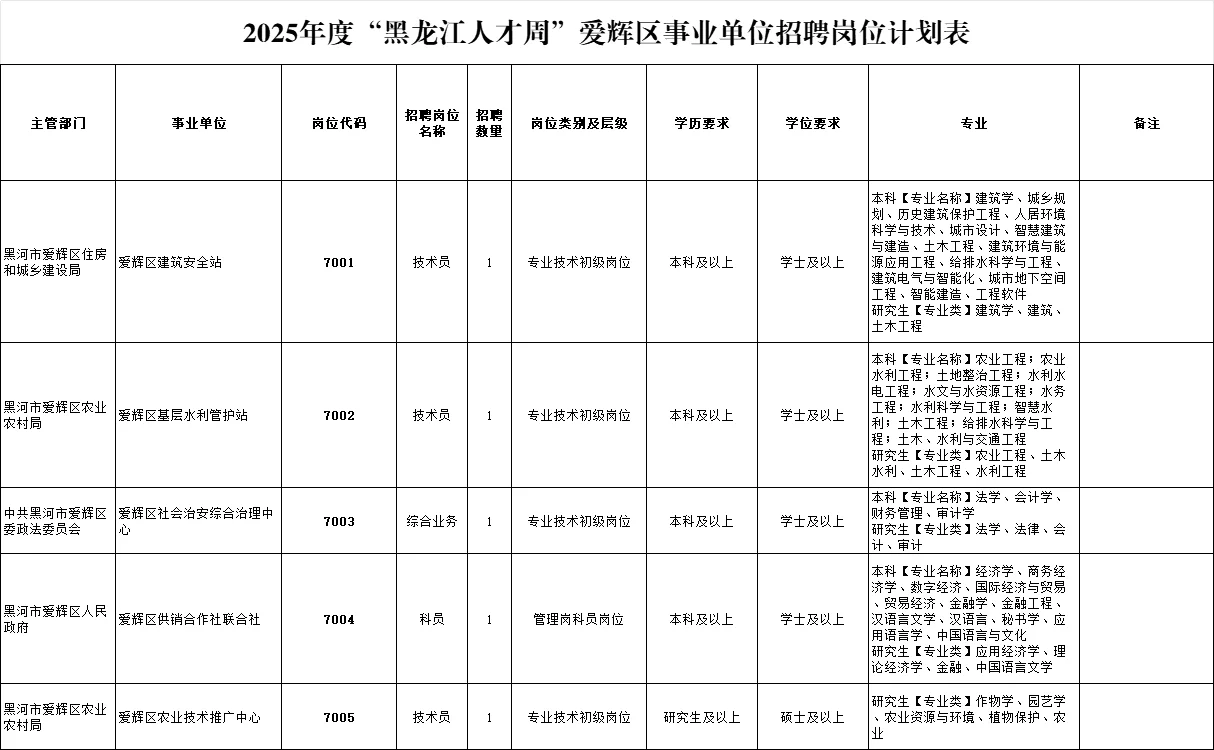 2025年度“黑龙江人才周”爱辉区事业单位招聘岗位计划表

| 主管部门 | 事业单位 | 岗位代码 | 招聘岗位名称 | 招聘数量 | 岗位类别及层级 | 学历要求 | 学位要求 | 专业 | 备注 |
|---|---|---|---|---|---|---|---|---|---|
| 黑河市爱辉区住房和城乡建设局 | 爱辉区建筑安全站 | 7001 | 技术员 | 1 | 专业技术初级岗位 | 本科及以上 | 学士及以上 | 本科【专业名称】建筑学、城乡规划、历史建筑保护工程、人居环境科学与技术、城市设计、智慧建筑与建造、土木工程、建筑环境与能源应用工程、给排水科学与工程、建筑电气与智能化、城市地下空间工程、智能建造、工程软件 研究生【专业类】建筑学、建筑、土木工程 | |
| 黑河市爱辉区农业农村局 | 爱辉区基层水利管护站 | 7002 | 技术员 | 1 | 专业技术初级岗位 | 本科及以上 | 学士及以上 | 本科【专业名称】农业工程；农业水利工程；土地整治工程；水利水电工程；水文与水资源工程；水务工程；水利科学与工程；智慧水利；土木工程；给排水科学与工程；土木、水利与交通工程 研究生【专业类】农业工程、土木水利、土木工程、水利工程 | |
| 中共黑河市爱辉区委政法委员会 | 爱辉区社会治安综合治理中心 | 7003 | 综合业务 | 1 | 专业技术初级岗位 | 本科及以上 | 学士及以上 | 本科【专业名称】法学、会计学、财务管理、审计学 研究生【专业类】法学、法律、会计、审计 | |
| 黑河市爱辉区人民政府 | 爱辉区供销合作社联合社 | 7004 | 科员 | 1 | 管理岗科员岗位 | 本科及以上 | 学士及以上 | 本科【专业名称】经济学、商务经济学、数字经济、国际经济与贸易、贸易经济、金融学、金融工程、汉语言文学、汉语言、秘书学、应用语言学、中国语言与文化 研究生【专业类】应用经济学、理论经济学、金融、中国语言文学 | |
| 黑河市爱辉区农业农村局 | 爱辉区农业技术推广中心 | 7005 | 技术员 | 1 | 专业技术初级岗位 | 研究生及以上 | 硕士及以上 | 研究生【专业类】作物学、园艺学、农业资源与环境、植物保护、农业 | |